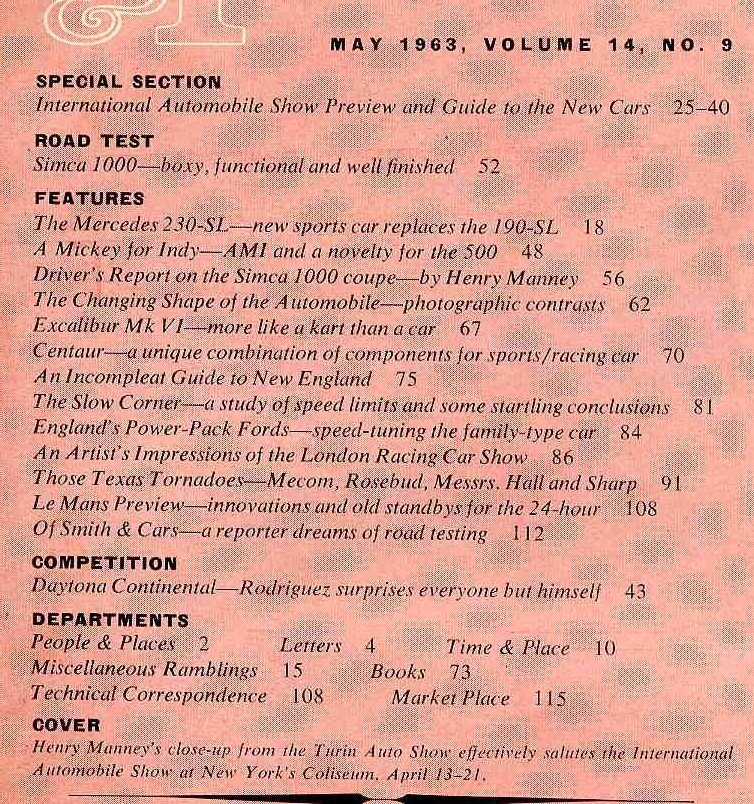 MAY 1963, VOLUME 14, NO. 9

SPECIAL SECTION
International Automobile Show Preview and Guide to the New Cars 25–40

ROAD TEST
Simca 1000—boxy, functional and well finished 52

FEATURES
The Mercedes 230-SL—new sports car replaces the 190-SL 18
A Mickey for Indy—AMI and a novelty for the 500 48
Driver's Report on the Simca 1000 coupe—by Henry Manney 56
The Changing Shape of the Automobile—photographic contrasts 62
Excalibur Mk VI—more like a kart than a car 67
Centaur—a unique combination of components for sports/racing car 70
An Incompleat Guide to New England 75
The Slow Corner—a study of speed limits and some startling conclusions 81
England's Power-Pack Fords—speed-tuning the family-type car 84
An Artist's Impressions of the London Racing Car Show 86
Those Texas Tornadoes—Mecom, Rosebud, Messrs. Hall and Sharp 91
Le Mans Preview—innovations and old standbys for the 24-hour 108
Of Smith & Cars—a reporter dreams of road testing 112

COMPETITION
Daytona Continental—Rodriguez surprises everyone but himself 43

DEPARTMENTS
People & Places 2 Letters 4 Time & Place 10
Miscellaneous Ramblings 15 Books 73
Technical Correspondence 108 Market Place 115

COVER
Henry Manney's close-up from the Turin Auto Show effectively salutes the International Automobile Show at New York's Coliseum, April 13–21.